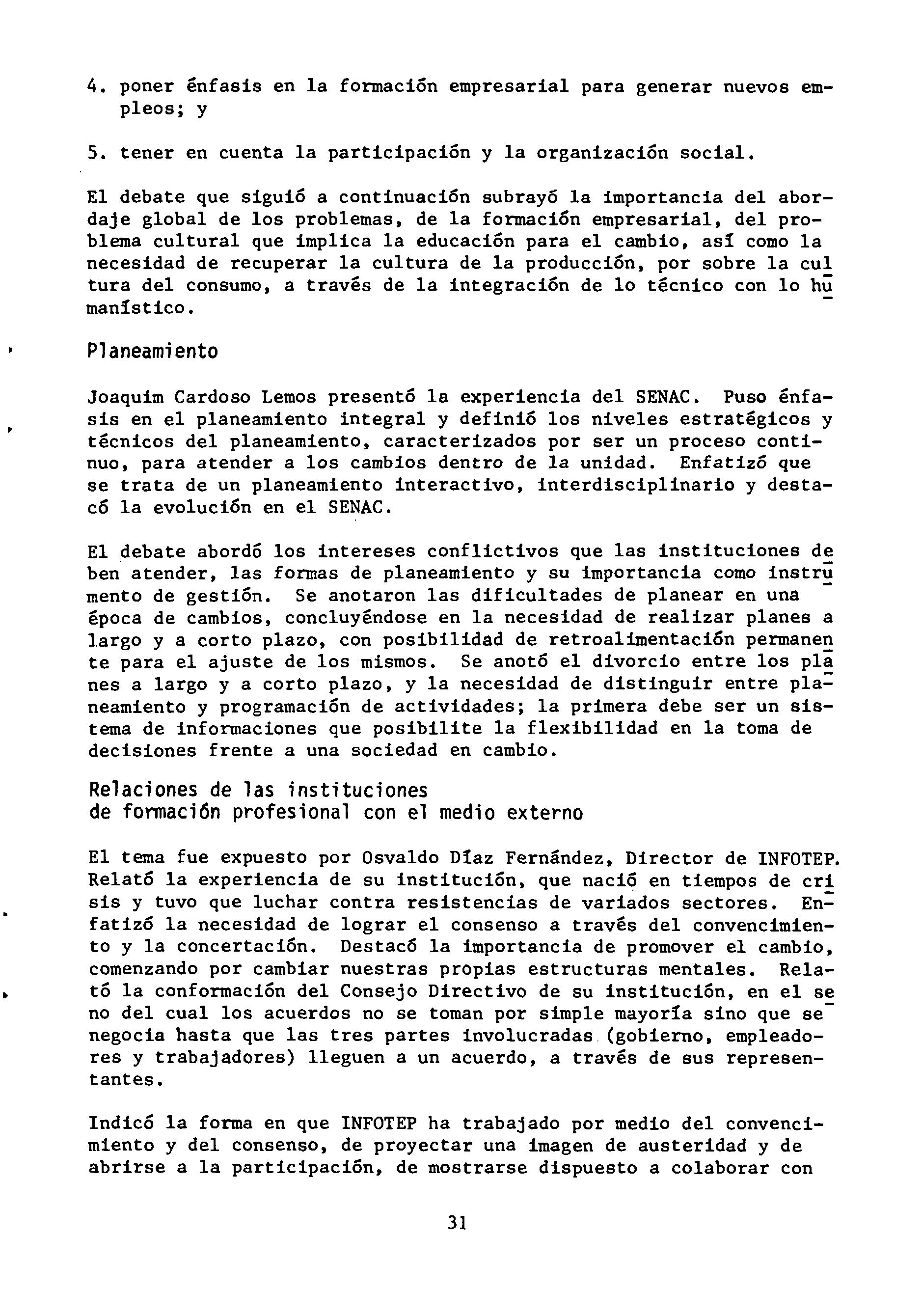 4. poner énfasis en la formación empresarial para generar nuevos empleos; y

5. tener en cuenta la participación y la organización social.

El debate que siguió a continuación subrayó la importancia del abordaje global de los problemas, de la formación empresarial, del problema cultural que implica la educación para el cambio, así como la necesidad de recuperar la cultura de la producción, por sobre la cultura del consumo, a través de la integración de lo técnico con lo humanístico.

Planeamiento

Joaquim Cardoso Lemos presentó la experiencia del SENAC. Puso énfasis en el planeamiento integral y definió los niveles estratégicos y técnicos del planeamiento, caracterizados por ser un proceso continuo, para atender a los cambios dentro de la unidad. Enfatizó que se trata de un planeamiento interactivo, interdisciplinario y destacó la evolución en el SENAC.

El debate abordó los intereses conflictivos que las instituciones deben atender, las formas de planeamiento y su importancia como instrumento de gestión. Se anotaron las dificultades de planear en una época de cambios, concluyéndose en la necesidad de realizar planes a largo y a corto plazo, con posibilidad de retroalimentación permanente para el ajuste de los mismos. Se anotó el divorcio entre los planes a largo y a corto plazo, y la necesidad de distinguir entre planeamiento y programación de actividades; la primera debe ser un sistema de informaciones que posibilite la flexibilidad en la toma de decisiones frente a una sociedad en cambio.

Relaciones de las instituciones
de formación profesional con el medio externo

El tema fue expuesto por Osvaldo Díaz Fernández, Director de INFOTEP. Relató la experiencia de su institución, que nació en tiempos de crisis y tuvo que luchar contra resistencias de variados sectores. Enfatizó la necesidad de lograr el consenso a través del convencimiento y la concertación. Destacó la importancia de promover el cambio, comenzando por cambiar nuestras propias estructuras mentales. Relató la conformación del Consejo Directivo de su institución, en el seno del cual los acuerdos no se toman por simple mayoría sino que se negocia hasta que las tres partes involucradas (gobierno, empleadores y trabajadores) lleguen a un acuerdo, a través de sus representantes.

Indicó la forma en que INFOTEP ha trabajado por medio del convencimiento y del consenso, de proyectar una imagen de austeridad y de abrirse a la participación, de mostrarse dispuesto a colaborar con

31